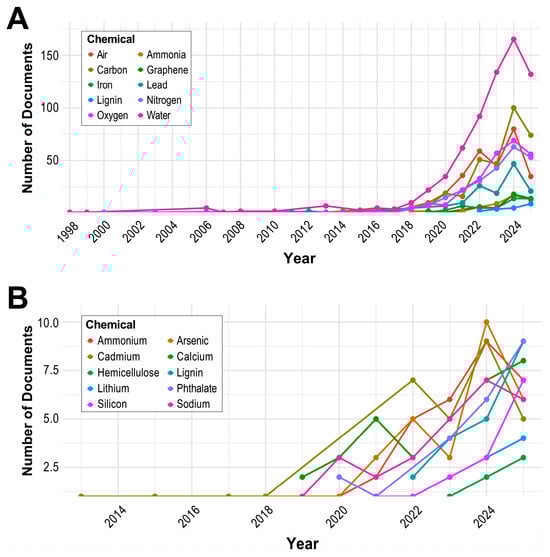 A

Chemical
Air
Ammonia
Carbon
Graphene
Iron
Lead
Lignin
Nitrogen
Oxygen
Water

Number of Documents
150
100
50

1998
2000
2002
2004
2006
2008
2010
2012
2014
2016
2018
2020
2022
2024

Year

B

Chemical
Ammonium
Arsenic
Cadmium
Calcium
Hemicellulose
Lignin
Lithium
Phthalate
Silicon
Sodium

Number of Documents
10.0
7.5
5.0
2.5

2014
2016
2018
2020
2022
2024

Year